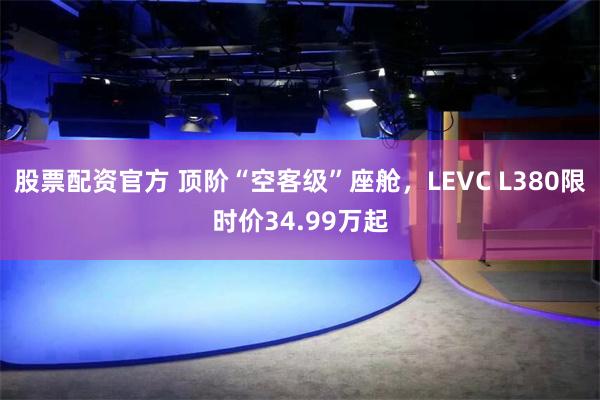 股票配资官方 顶阶“空客级”座舱，LEVC L380限时价34.99万起